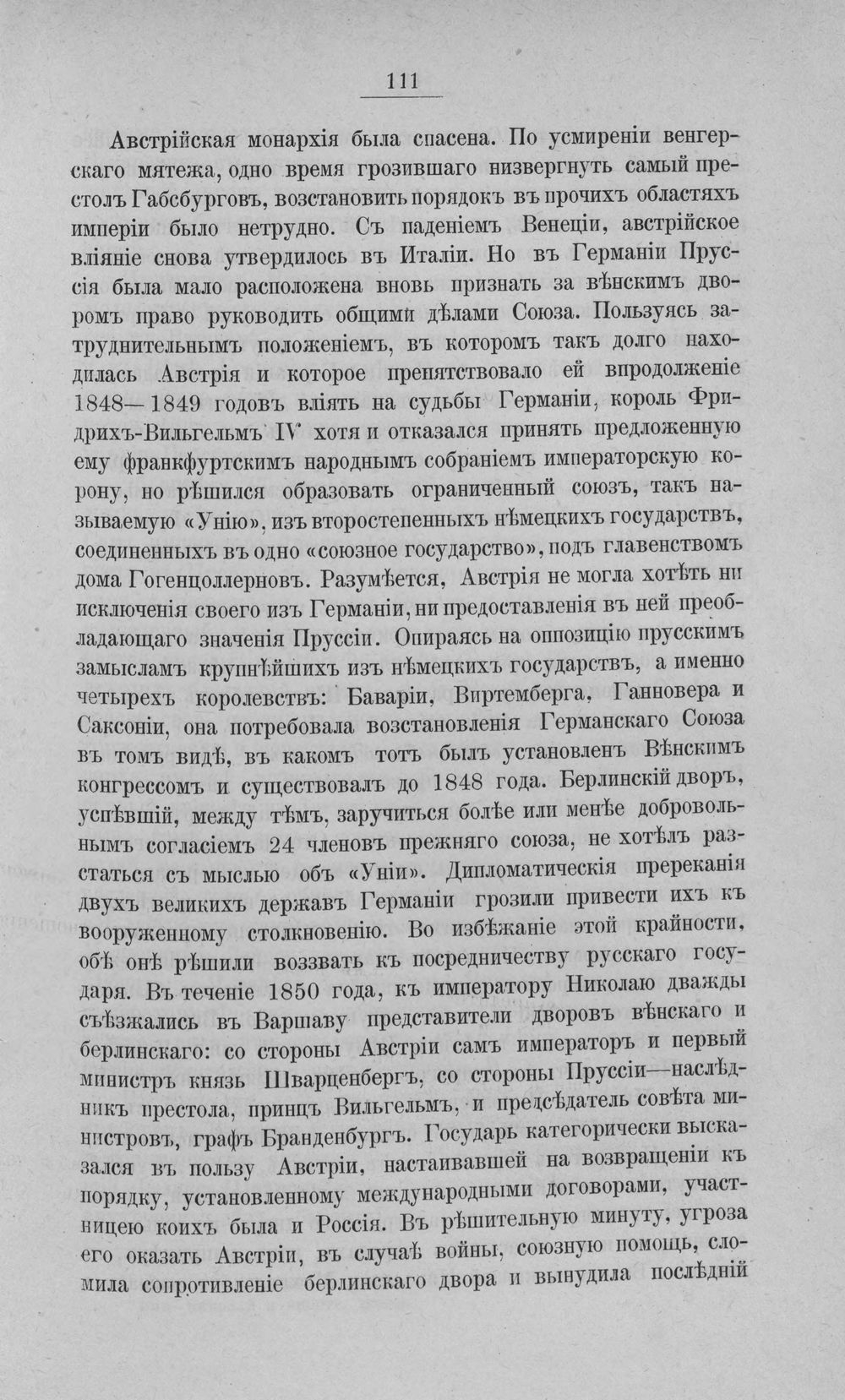 111

Австрійская монархія была спасена. По усмиреніи венгерскаго мятежа, одно время грозившаго низвергнуть самый престолъ Габсбурговъ, возстановить порядокъ въ прочихъ областяхъ имперіи было нетрудно. Съ паденіемъ Венеціи, австрійское вліяніе снова утвердилось въ Италіи. Но въ Германіи Пруссія была мало расположена вновь признать за вѣнскимъ дворомъ право руководить общими дѣлами Союза. Пользуясь затруднительнымъ положеніемъ, въ которомъ такъ долго находилась Австрія и которое препятствовало ей впродолженіе 1848—1849 годовъ вліять на судьбы Германіи, король Фридрихъ-Вильгельмъ IV хотя и отказался принять предложенную ему франкфуртскимъ народнымъ собраніемъ императорскую корону, но рѣшился образовать ограниченный союзъ, такъ называемую «Унію», изъ второстепенныхъ нѣмецкихъ государствъ, соединенныхъ въ одно «союзное государство», подъ главенствомъ дома Гогенцоллерновъ. Разумѣется, Австрія не могла хотѣть ни исключенія своего изъ Германіи, ни предоставленія въ ней преобладающаго значенія Пруссіи. Опираясь на оппозицію прусскимъ замысламъ крупнѣйшихъ изъ нѣмецкихъ государствъ, а именно четырехъ королевствъ: Баваріи, Виртемберга, Ганновера и Саксоніи, она потребовала возстановленія Германскаго Союза въ томъ видѣ, въ какомъ тотъ былъ установленъ Вѣнскимъ конгрессомъ и существовалъ до 1848 года. Берлинскій дворъ, успѣвшій, между тѣмъ, заручиться болѣе или менѣе добровольнымъ согласіемъ 24 членовъ прежняго союза, не хотѣлъ разстаться съ мыслью объ «Уніи». Дипломатическія пререканія двухъ великихъ державъ Германіи грозили привести ихъ къ вооруженному столкновенію. Во избѣжаніе этой крайности, обѣ онѣ рѣшили воззвать къ посредничеству русскаго государя. Въ теченіе 1850 года, къ императору Николаю дважды съѣзжались въ Варшаву представители дворовъ вѣнскаго и берлинскаго: со стороны Австріи самъ императоръ и первый министръ князь Шварценбергъ, со стороны Пруссіи—наслѣдникъ престола, принцъ Вильгельмъ, и предсѣдатель совѣта министровъ, графъ Бранденбургъ. Государь категорически высказался въ пользу Австріи, настаивавшей на возвращеніи къ порядку, установленному международными договорами, участницею коихъ была и Россія. Въ рѣшительную минуту, угроза его оказать Австріи, въ случаѣ войны, союзную помощь, сломила сопротивленіе берлинскаго двора и вынудила послѣдній